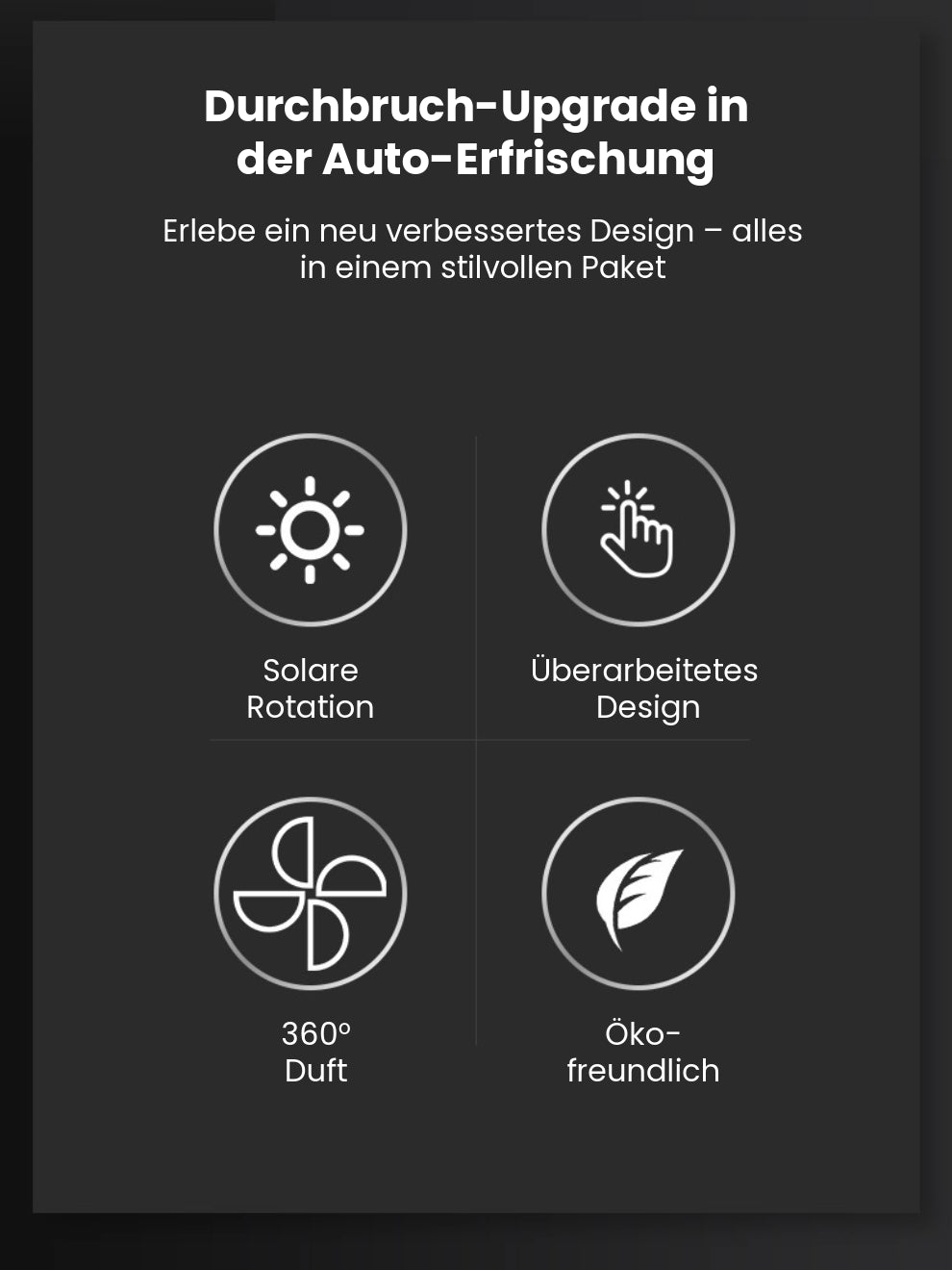 Durchbruch-Upgrade in der Auto-Erfrischung

Erlebe ein neu verbessertes Design – alles in einem stilvollen Paket

Solare
Rotation

Überarbeitetes
Design

360°
Duft

Öko-
freundlich